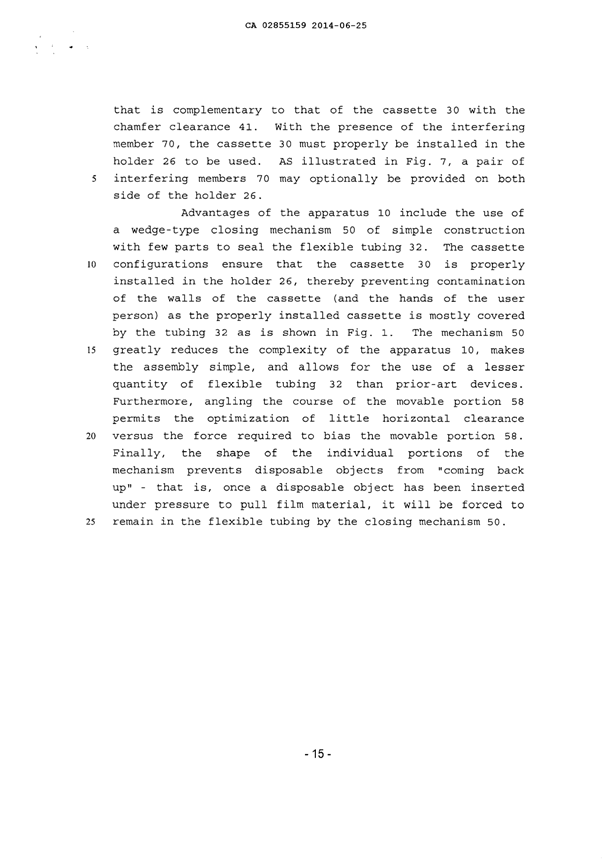 CA 02855159 2014-06-25

that is complementary to that of the cassette 30 with the chamfer clearance 41. With the presence of the interfering member 70, the cassette 30 must properly be installed in the holder 26 to be used. AS illustrated in Fig. 7, a pair of
5 interfering members 70 may optionally be provided on both side of the holder 26.

Advantages of the apparatus 10 include the use of a wedge-type closing mechanism 50 of simple construction with few parts to seal the flexible tubing 32. The cassette
10 configurations ensure that the cassette 30 is properly installed in the holder 26, thereby preventing contamination of the walls of the cassette (and the hands of the user person) as the properly installed cassette is mostly covered by the tubing 32 as is shown in Fig. 1. The mechanism 50
15 greatly reduces the complexity of the apparatus 10, makes the assembly simple, and allows for the use of a lesser quantity of flexible tubing 32 than prior-art devices. Furthermore, angling the course of the movable portion 58 permits the optimization of little horizontal clearance
20 versus the force required to bias the movable portion 58. Finally, the shape of the individual portions of the mechanism prevents disposable objects from "coming back up" - that is, once a disposable object has been inserted under pressure to pull film material, it will be forced to
25 remain in the flexible tubing by the closing mechanism 50.

- 15 -